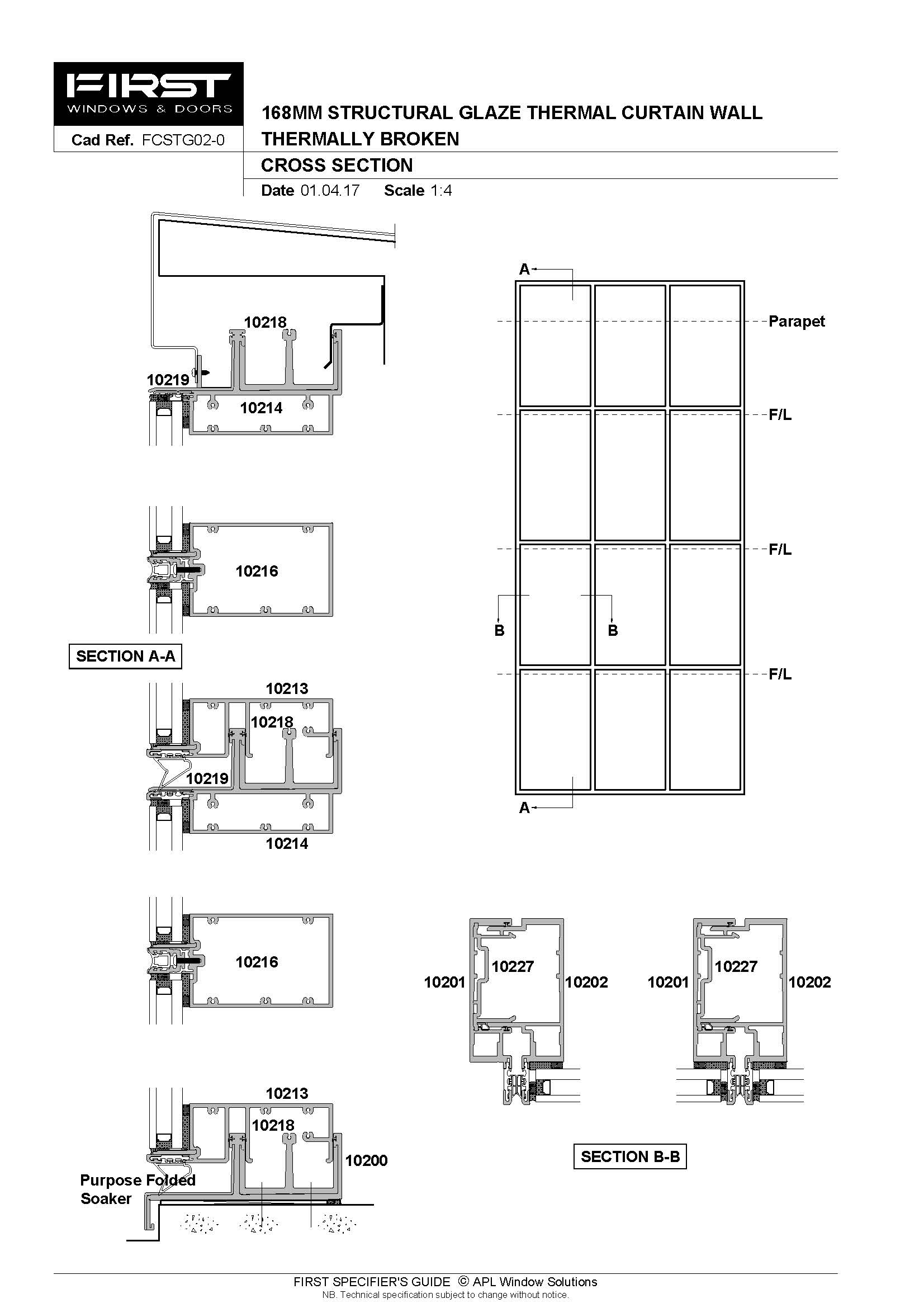 FIRST
WINDOWS & DOORS

Cad Ref. FCSTG02-0

168MM STRUCTURAL GLAZE THERMAL CURTAIN WALL
THERMALLY BROKEN

CROSS SECTION

Date 01.04.17 Scale 1:4

10218
10219
10214

10216

SECTION A-A

10213
10218
10219
10214

10216

10213
10218
10200
Purpose Folded Soaker

A
Parapet
F/L
F/L
B B
F/L
A

10201 10227 10202
10201 10227 10202

SECTION B-B

FIRST SPECIFIER'S GUIDE © APL Window Solutions
NB. Technical specification subject to change without notice.